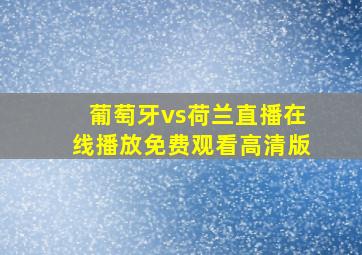 葡萄牙vs荷兰直播在线播放免费观看高清版